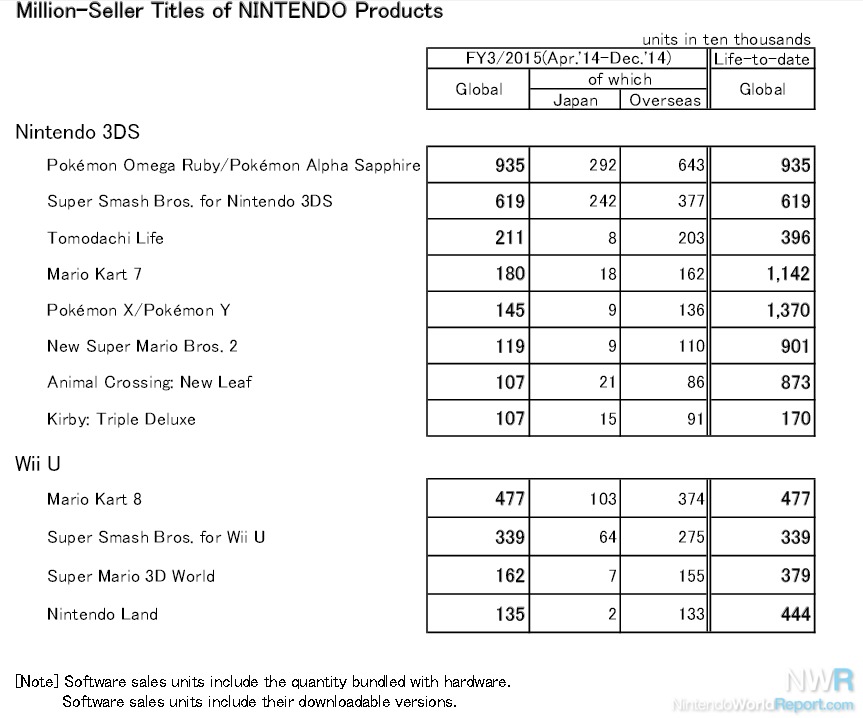 Million-Seller Titles of NINTENDO Products

units in ten thousands

| | FY3/2015(Apr.'14-Dec.'14) Global | of which Japan | of which Overseas | Life-to-date Global |
|---|---|---|---|---|
| **Nintendo 3DS** | | | | |
| Pokémon Omega Ruby/Pokémon Alpha Sapphire | 935 | 292 | 643 | 935 |
| Super Smash Bros. for Nintendo 3DS | 619 | 242 | 377 | 619 |
| Tomodachi Life | 211 | 8 | 203 | 396 |
| Mario Kart 7 | 180 | 18 | 162 | 1,142 |
| Pokémon X/Pokémon Y | 145 | 9 | 136 | 1,370 |
| New Super Mario Bros. 2 | 119 | 9 | 110 | 901 |
| Animal Crossing: New Leaf | 107 | 21 | 86 | 873 |
| Kirby: Triple Deluxe | 107 | 15 | 91 | 170 |
| **Wii U** | | | | |
| Mario Kart 8 | 477 | 103 | 374 | 477 |
| Super Smash Bros. for Wii U | 339 | 64 | 275 | 339 |
| Super Mario 3D World | 162 | 7 | 155 | 379 |
| Nintendo Land | 135 | 2 | 133 | 444 |

[Note] Software sales units include the quantity bundled with hardware.
Software sales units include their downloadable versions.

NWR
NintendoWorldReport.com